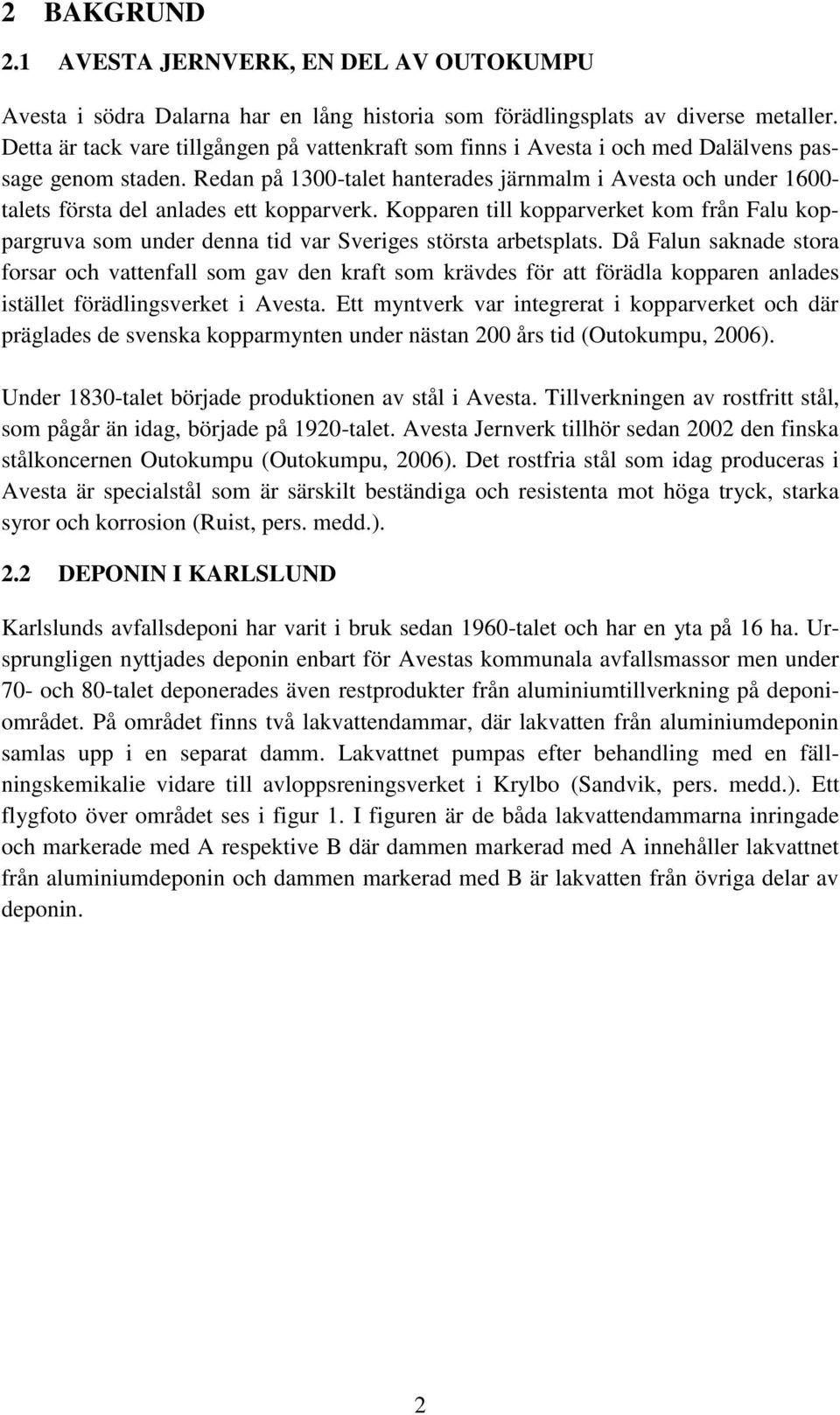 2 BAKGRUND

2.1 AVESTA JERNVERK, EN DEL AV OUTOKUMPU

Avesta i södra Dalarna har en lång historia som förädlingsplats av diverse metaller. Detta är tack vare tillgången på vattenkraft som finns i Avesta i och med Dalälvens passage genom staden. Redan på 1300-talet hanterades järnmalm i Avesta och under 1600-talets första del anlades ett kopparverk. Kopparen till kopparverket kom från Falu koppargruva som under denna tid var Sveriges största arbetsplats. Då Falun saknade stora forsar och vattenfall som gav den kraft som krävdes för att förädla kopparen anlades istället förädlingsverket i Avesta. Ett myntverk var integrerat i kopparverket och där präglades de svenska kopparmynten under nästan 200 års tid (Outokumpu, 2006).

Under 1830-talet började produktionen av stål i Avesta. Tillverkningen av rostfritt stål, som pågår än idag, började på 1920-talet. Avesta Jernverk tillhör sedan 2002 den finska stålkoncernen Outokumpu (Outokumpu, 2006). Det rostfria stål som idag produceras i Avesta är specialstål som är särskilt beständiga och resistenta mot höga tryck, starka syror och korrosion (Ruist, pers. medd.).

2.2 DEPONIN I KARLSLUND

Karlslunds avfallsdeponi har varit i bruk sedan 1960-talet och har en yta på 16 ha. Ursprungligen nyttjades deponin enbart för Avestas kommunala avfallsmassor men under 70- och 80-talet deponerades även restprodukter från aluminiumtillverkning på deponiområdet. På området finns två lakvattendammar, där lakvatten från aluminiumdeponin samlas upp i en separat damm. Lakvattnet pumpas efter behandling med en fällningskemikalie vidare till avloppsreningsverket i Krylbo (Sandvik, pers. medd.). Ett flygfoto över området ses i figur 1. I figuren är de båda lakvattendammarna inringade och markerade med A respektive B där dammen markerad med A innehåller lakvattnet från aluminiumdeponin och dammen markerad med B är lakvatten från övriga delar av deponin.

2